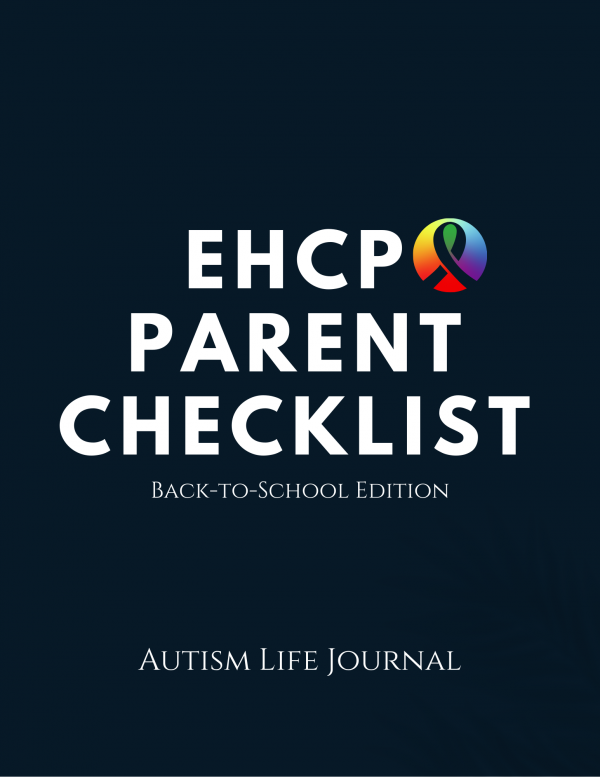 EHCP
PARENT
CHECKLIST

Back-to-School Edition

Autism Life Journal